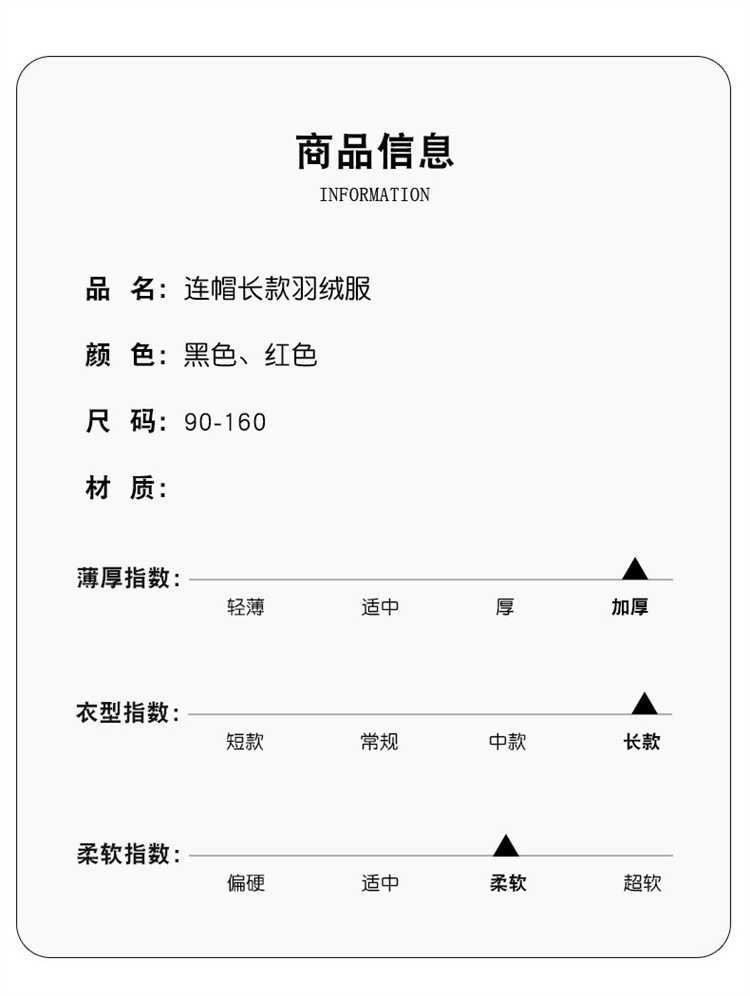 商品信息
INFORMATION

品 名：连帽长款羽绒服

颜 色：黑色、红色

尺 码：90-160

材 质：

薄厚指数：
轻薄 适中 厚 加厚

衣型指数：
短款 常规 中款 长款

柔软指数：
偏硬 适中 柔软 超软